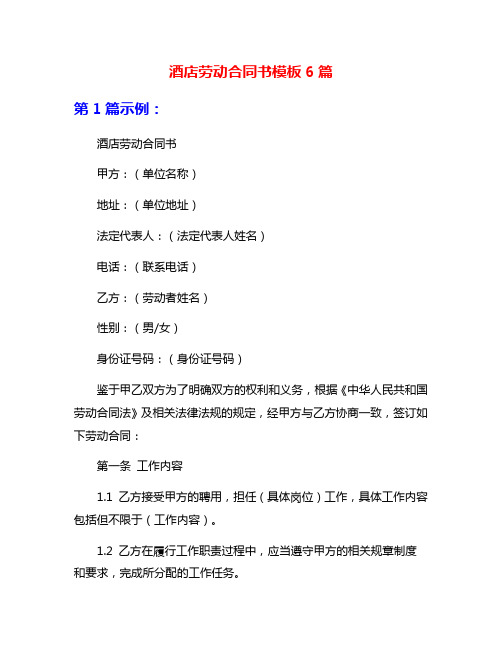 酒店劳动合同书模板 6 篇

第 1 篇示例：

酒店劳动合同书

甲方：（单位名称）

地址：（单位地址）

法定代表人：（法定代表人姓名）

电话：（联系电话）

乙方：（劳动者姓名）

性别：（男/女）

身份证号码：（身份证号码）

鉴于甲乙双方为了明确双方的权利和义务，根据《中华人民共和国劳动合同法》及相关法律法规的规定，经甲方与乙方协商一致，签订如下劳动合同：

第一条 工作内容

1.1 乙方接受甲方的聘用，担任（具体岗位）工作，具体工作内容包括但不限于（工作内容）。

1.2 乙方在履行工作职责过程中，应当遵守甲方的相关规章制度和要求，完成所分配的工作任务。